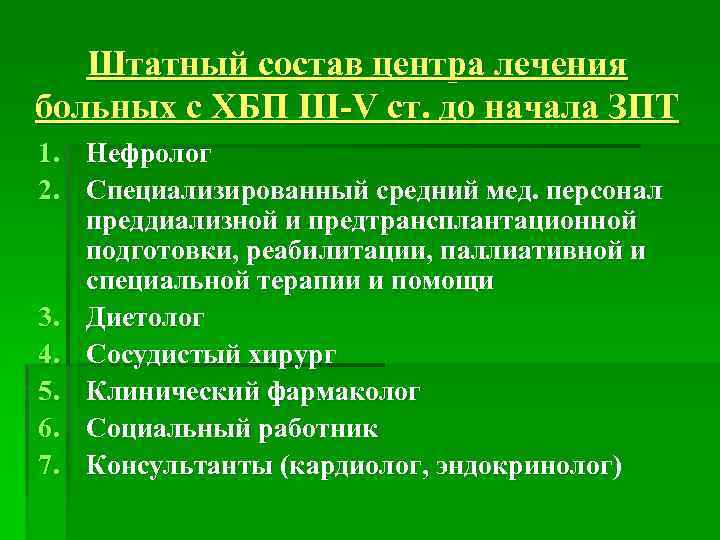 Штатный состав центра лечения больных с ХБП III-V ст. до начала ЗПТ

1. Нефролог
2. Специализированный средний мед. персонал преддиализной и предтрансплантационной подготовки, реабилитации, паллиативной и специальной терапии и помощи
3. Диетолог
4. Сосудистый хирург
5. Клинический фармаколог
6. Социальный работник
7. Консультанты (кардиолог, эндокринолог)